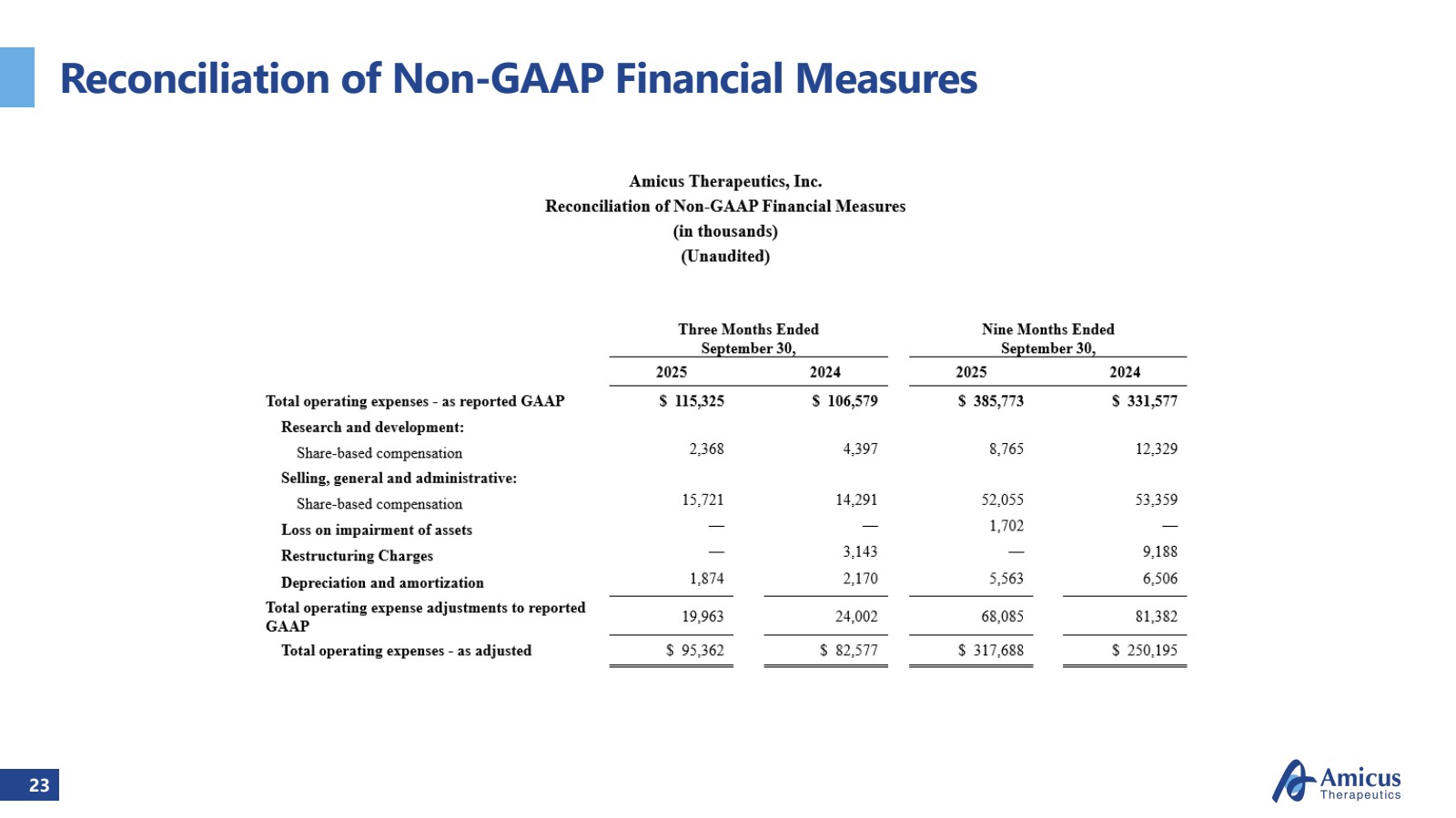 Reconciliation of Non-GAAP Financial Measures

Amicus Therapeutics, Inc.
Reconciliation of Non-GAAP Financial Measures
(in thousands)
(Unaudited)

| | Three Months Ended September 30, 2025 | Three Months Ended September 30, 2024 | Nine Months Ended September 30, 2025 | Nine Months Ended September 30, 2024 |
|---|---|---|---|---|
| Total operating expenses - as reported GAAP | \$ 115,325 | \$ 106,579 | \$ 385,773 | \$ 331,577 |
| Research and development: | | | | |
| Share-based compensation | 2,368 | 4,397 | 8,765 | 12,329 |
| Selling, general and administrative: | | | | |
| Share-based compensation | 15,721 | 14,291 | 52,055 | 53,359 |
| Loss on impairment of assets | — | — | 1,702 | — |
| Restructuring Charges | — | 3,143 | — | 9,188 |
| Depreciation and amortization | 1,874 | 2,170 | 5,563 | 6,506 |
| Total operating expense adjustments to reported GAAP | 19,963 | 24,002 | 68,085 | 81,382 |
| Total operating expenses - as adjusted | \$ 95,362 | \$ 82,577 | \$ 317,688 | \$ 250,195 |

23

Amicus Therapeutics